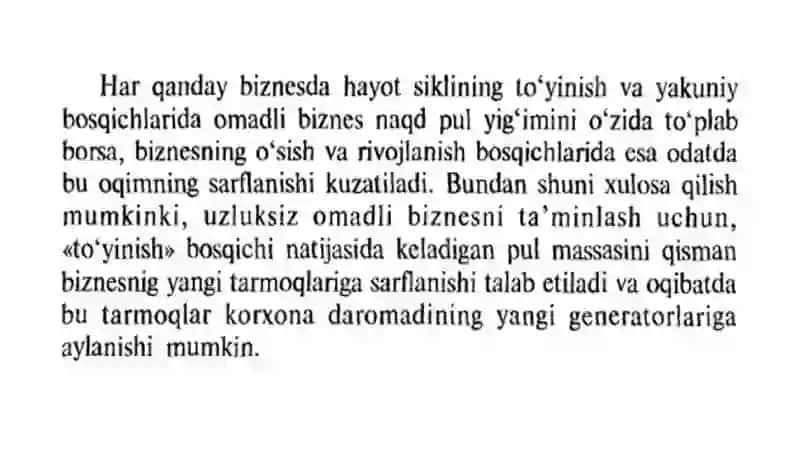 Har qanday biznesda hayot siklining to‘yinish va yakuniy bosqichlarida omadli biznes naqd pul yig‘imini o‘zida to‘plab borsa, biznesning o‘sish va rivojlanish bosqichlarida esa odatda bu oqimning sarflanishi kuzatiladi. Bundan shuni xulosa qilish mumkinki, uzluksiz omadli biznesni ta’minlash uchun, «to‘yinish» bosqichi natijasida keladigan pul massasini qisman biznesnig yangi tarmoqlariga sarflanishi talab etiladi va oqibatda bu tarmoqlar korxona daromadining yangi generatorlariga aylanishi mumkin.